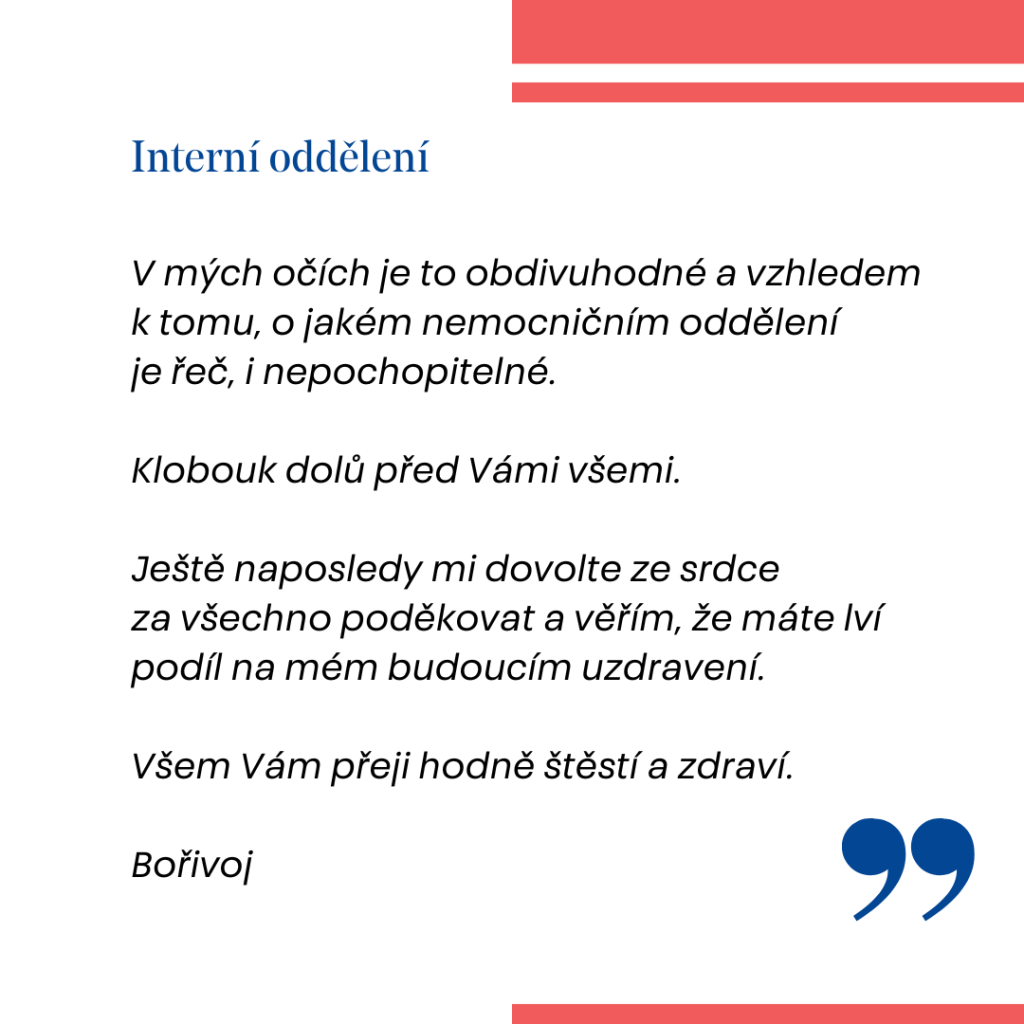 Interní oddělení

V mých očích je to obdivuhodné a vzhledem k tomu, o jakém nemocničním oddělení je řeč, i nepochopitelné.

Klobouk dolů před Vámi všemi.

Ještě naposledy mi dovolte ze srdce za všechno poděkovat a věřím, že máte lví podíl na mém budoucím uzdravení.

Všem Vám přeji hodně štěstí a zdraví.

Bořivoj